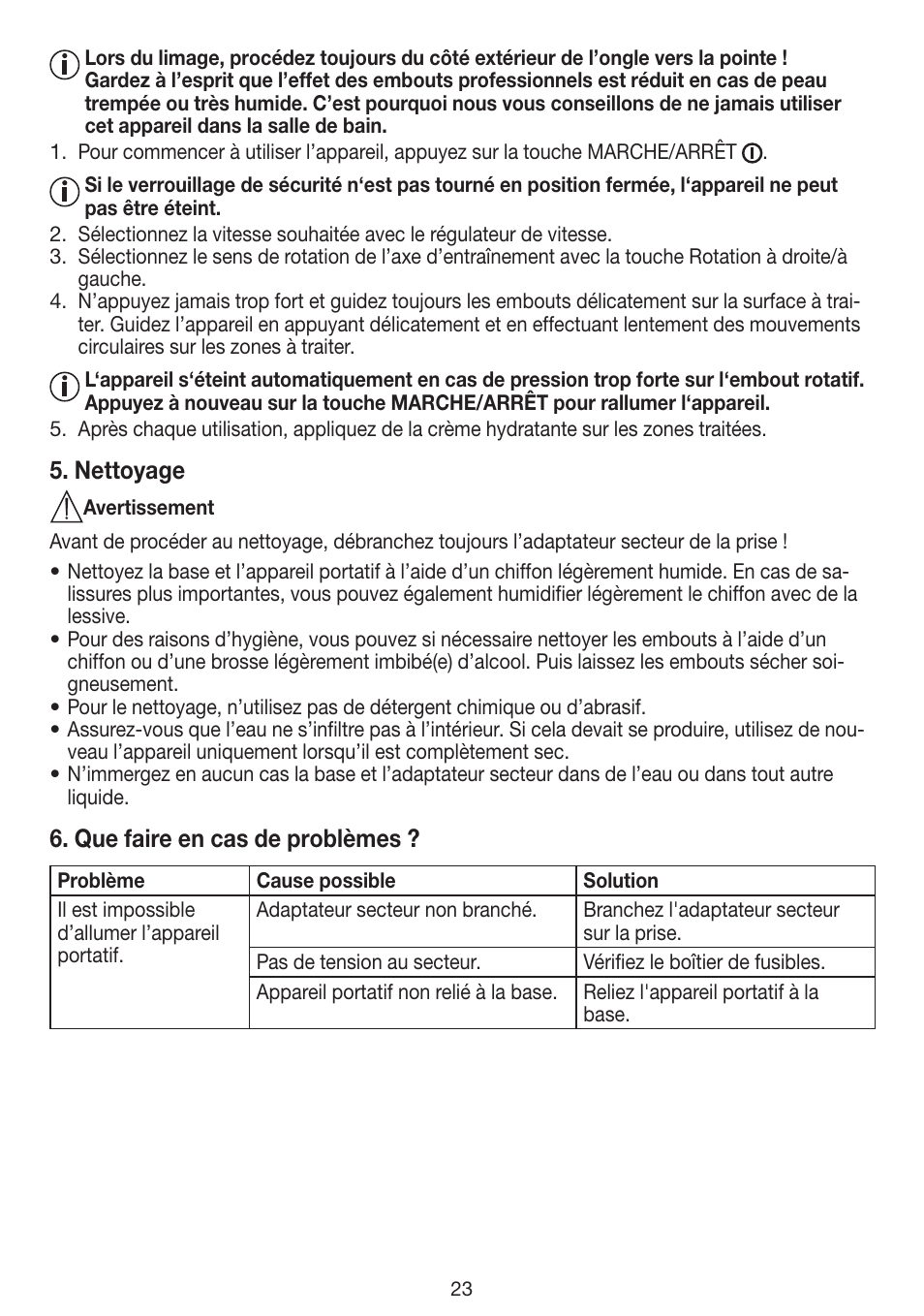 Lors du limage, procédez toujours du côté extérieur de l’ongle vers la pointe ! Gardez à l’esprit que l’effet des embouts professionnels est réduit en cas de peau trempée ou très humide. C’est pourquoi nous vous conseillons de ne jamais utiliser cet appareil dans la salle de bain.

1. Pour commencer à utiliser l’appareil, appuyez sur la touche MARCHE/ARRÊT.

Si le verrouillage de sécurité n‘est pas tourné en position fermée, l‘appareil ne peut pas être éteint.

2. Sélectionnez la vitesse souhaitée avec le régulateur de vitesse.
3. Sélectionnez le sens de rotation de l’axe d’entraînement avec la touche Rotation à droite/à gauche.
4. N’appuyez jamais trop fort et guidez toujours les embouts délicatement sur la surface à traiter. Guidez l’appareil en appuyant délicatement et en effectuant lentement des mouvements circulaires sur les zones à traiter.

L‘appareil s‘éteint automatiquement en cas de pression trop forte sur l‘embout rotatif. Appuyez à nouveau sur la touche MARCHE/ARRÊT pour rallumer l‘appareil.

5. Après chaque utilisation, appliquez de la crème hydratante sur les zones traitées.

5. Nettoyage

Avertissement

Avant de procéder au nettoyage, débranchez toujours l’adaptateur secteur de la prise !

• Nettoyez la base et l’appareil portatif à l’aide d’un chiffon légèrement humide. En cas de salissures plus importantes, vous pouvez également humidifier légèrement le chiffon avec de la lessive.
• Pour des raisons d’hygiène, vous pouvez si nécessaire nettoyer les embouts à l’aide d’un chiffon ou d’une brosse légèrement imbibé(e) d’alcool. Puis laissez les embouts sécher soigneusement.
• Pour le nettoyage, n’utilisez pas de détergent chimique ou d’abrasif.
• Assurez-vous que l’eau ne s’infiltre pas à l’intérieur. Si cela devait se produire, utilisez de nouveau l’appareil uniquement lorsqu’il est complètement sec.
• N’immergez en aucun cas la base et l’adaptateur secteur dans de l’eau ou dans tout autre liquide.

6. Que faire en cas de problèmes ?

| Problème | Cause possible | Solution |
|---|---|---|
| Il est impossible d’allumer l’appareil portatif. | Adaptateur secteur non branché. | Branchez l'adaptateur secteur sur la prise. |
| | Pas de tension au secteur. | Vérifiez le boîtier de fusibles. |
| | Appareil portatif non relié à la base. | Reliez l'appareil portatif à la base. |

23